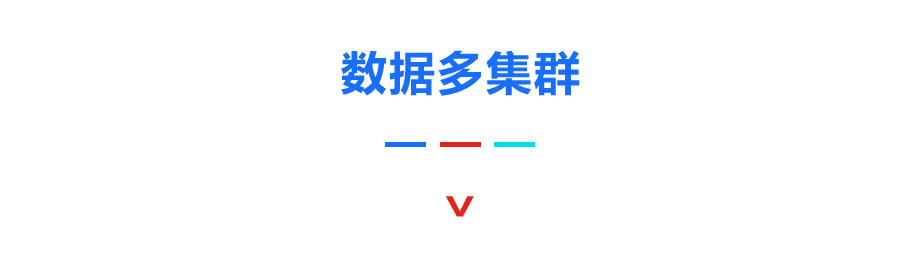 数据多集群